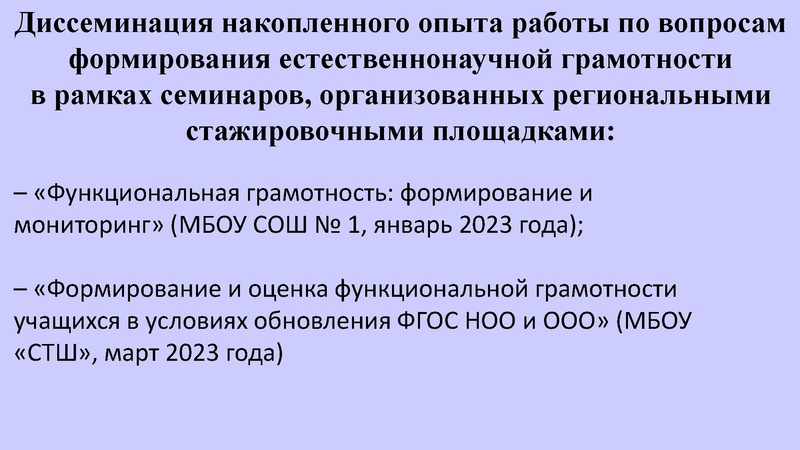 Диссеминация накопленного опыта работы по вопросам формирования естественнонаучной грамотности в рамках семинаров, организованных региональными стажировочными площадками:

– «Функциональная грамотность: формирование и мониторинг» (МБОУ СОШ № 1, январь 2023 года);

– «Формирование и оценка функциональной грамотности учащихся в условиях обновления ФГОС НОО и ООО» (МБОУ «СТШ», март 2023 года)